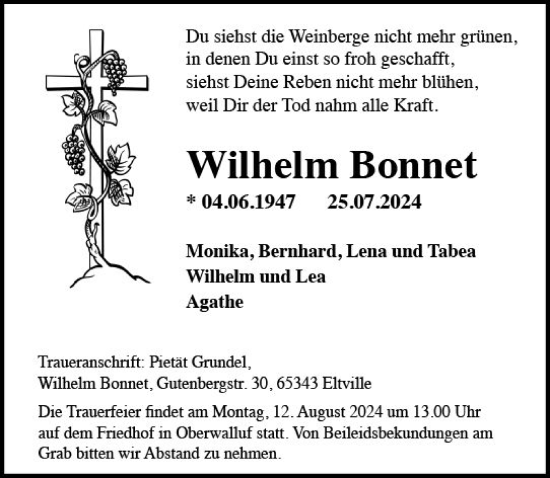 Du siehst die Weinberge nicht mehr grünen,
in denen Du einst so froh geschafft,
siehst Deine Reben nicht mehr blühen,
weil Dir der Tod nahm alle Kraft.

Wilhelm Bonnet

* 04.06.1947 25.07.2024

Monika, Bernhard, Lena und Tabea
Wilhelm und Lea
Agathe

Traueranschrift: Pietät Grundel,
Wilhelm Bonnet, Gutenbergstr. 30, 65343 Eltville

Die Trauerfeier findet am Montag, 12. August 2024 um 13.00 Uhr auf dem Friedhof in Oberwalluf statt. Von Beileidsbekundungen am Grab bitten wir Abstand zu nehmen.